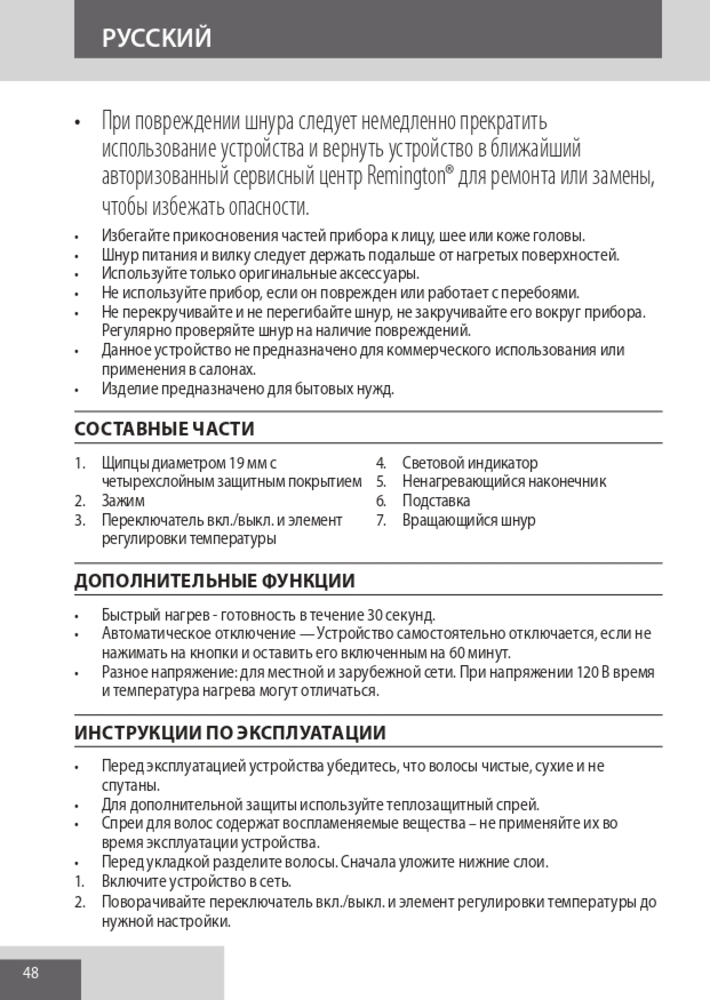 РУССКИЙ

• При повреждении шнура следует немедленно прекратить использование устройства и вернуть устройство в ближайший авторизованный сервисный центр Remington® для ремонта или замены, чтобы избежать опасности.

• Избегайте прикосновения частей прибора к лицу, шее или коже головы.
• Шнур питания и вилку следует держать подальше от нагретых поверхностей.
• Используйте только оригинальные аксессуары.
• Не используйте прибор, если он поврежден или работает с перебоями.
• Не перекручивайте и не перегибайте шнур, не закручивайте его вокруг прибора. Регулярно проверяйте шнур на наличие повреждений.
• Данное устройство не предназначено для коммерческого использования или применения в салонах.
• Изделие предназначено для бытовых нужд.

СОСТАВНЫЕ ЧАСТИ

1. Щипцы диаметром 19 мм с четырехслойным защитным покрытием
2. Зажим
3. Переключатель вкл./выкл. и элемент регулировки температуры
4. Световой индикатор
5. Ненагревающийся наконечник
6. Подставка
7. Вращающийся шнур

ДОПОЛНИТЕЛЬНЫЕ ФУНКЦИИ

• Быстрый нагрев - готовность в течение 30 секунд.
• Автоматическое отключение — Устройство самостоятельно отключается, если не нажимать на кнопки и оставить его включенным на 60 минут.
• Разное напряжение: для местной и зарубежной сети. При напряжении 120 В время и температура нагрева могут отличаться.

ИНСТРУКЦИИ ПО ЭКСПЛУАТАЦИИ

• Перед эксплуатацией устройства убедитесь, что волосы чистые, сухие и не спутаны.
• Для дополнительной защиты используйте теплозащитный спрей.
• Спреи для волос содержат воспламеняемые вещества – не применяйте их во время эксплуатации устройства.
• Перед укладкой разделите волосы. Сначала уложите нижние слои.
1. Включите устройство в сеть.
2. Поворачивайте переключатель вкл./выкл. и элемент регулировки температуры до нужной настройки.

48